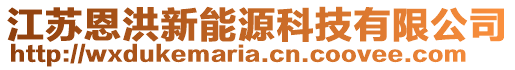 江苏恩洪新能源科技有限公司
http://wxdukemaria.cn.coovee.com